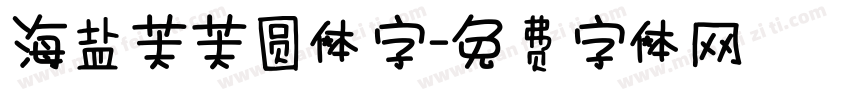 海盐芙芙圆体字-免费字体网